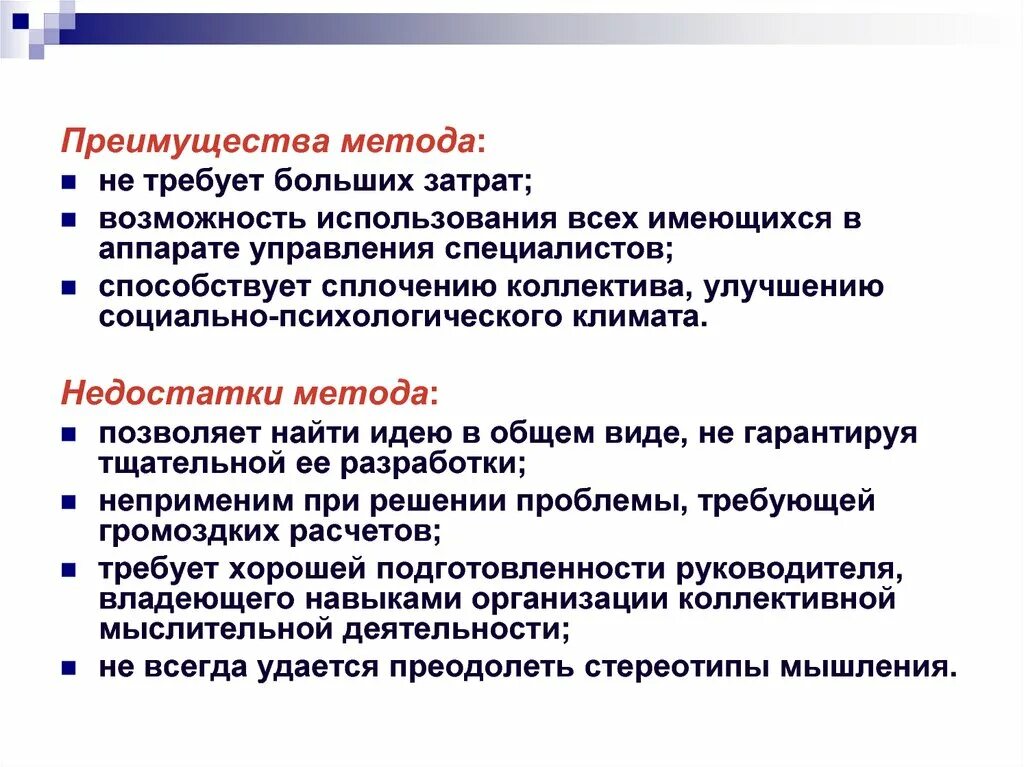 Преимущества метода:

- не требует больших затрат;
- возможность использования всех имеющихся в аппарате управления специалистов;
- способствует сплочению коллектива, улучшению социально-психологического климата.

Недостатки метода:

- позволяет найти идею в общем виде, не гарантируя тщательной ее разработки;
- неприменим при решении проблемы, требующей громоздких расчетов;
- требует хорошей подготовленности руководителя, владеющего навыками организации коллективной мыслительной деятельности;
- не всегда удается преодолеть стереотипы мышления.